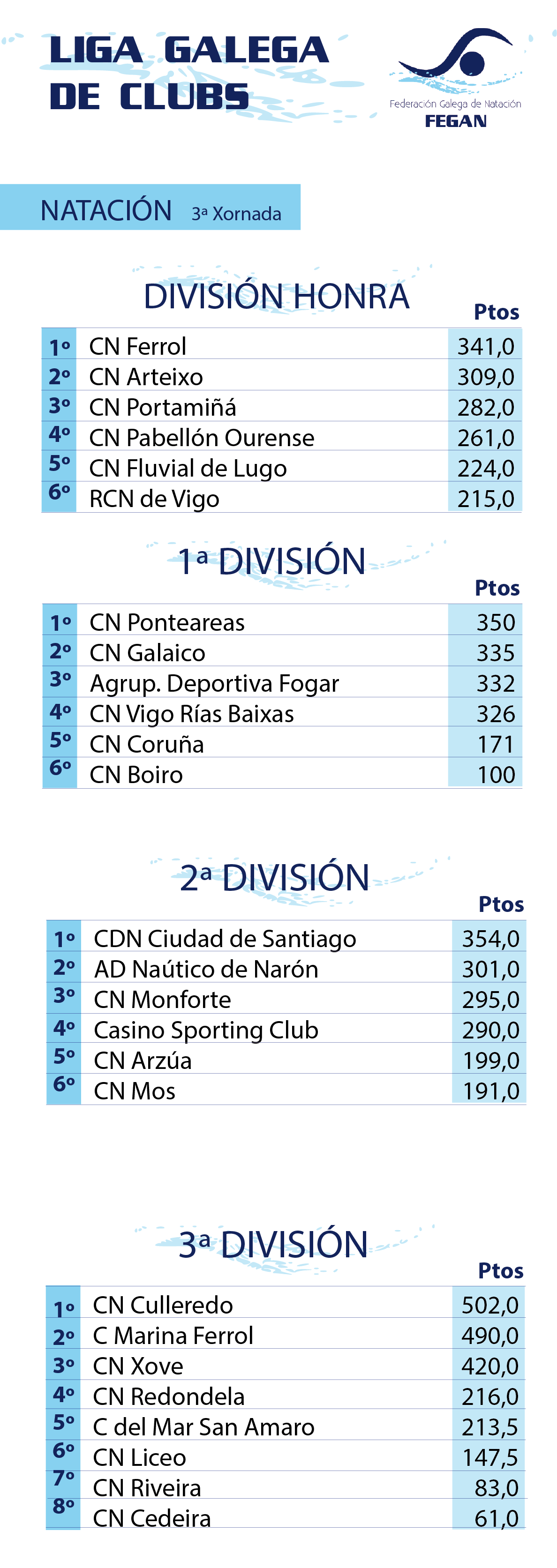 LIGA GALEGA DE CLUBS

Federación Galega de Natación
FEGAN

NATACIÓN 3ª Xornada

DIVISIÓN HONRA

| | | Ptos |
|---|---|---|
| 1º | CN Ferrol | 341,0 |
| 2º | CN Arteixo | 309,0 |
| 3º | CN Portamiñá | 282,0 |
| 4º | CN Pabellón Ourense | 261,0 |
| 5º | CN Fluvial de Lugo | 224,0 |
| 6º | RCN de Vigo | 215,0 |

1ª DIVISIÓN

| | | Ptos |
|---|---|---|
| 1º | CN Ponteareas | 350 |
| 2º | CN Galaico | 335 |
| 3º | Agrup. Deportiva Fogar | 332 |
| 4º | CN Vigo Rías Baixas | 326 |
| 5º | CN Coruña | 171 |
| 6º | CN Boiro | 100 |

2ª DIVISIÓN

| | | Ptos |
|---|---|---|
| 1º | CDN Ciudad de Santiago | 354,0 |
| 2º | AD Naútico de Narón | 301,0 |
| 3º | CN Monforte | 295,0 |
| 4º | Casino Sporting Club | 290,0 |
| 5º | CN Arzúa | 199,0 |
| 6º | CN Mos | 191,0 |

3ª DIVISIÓN

| | | Ptos |
|---|---|---|
| 1º | CN Culleredo | 502,0 |
| 2º | C Marina Ferrol | 490,0 |
| 3º | CN Xove | 420,0 |
| 4º | CN Redondela | 216,0 |
| 5º | C del Mar San Amaro | 213,5 |
| 6º | CN Liceo | 147,5 |
| 7º | CN Riveira | 83,0 |
| 8º | CN Cedeira | 61,0 |